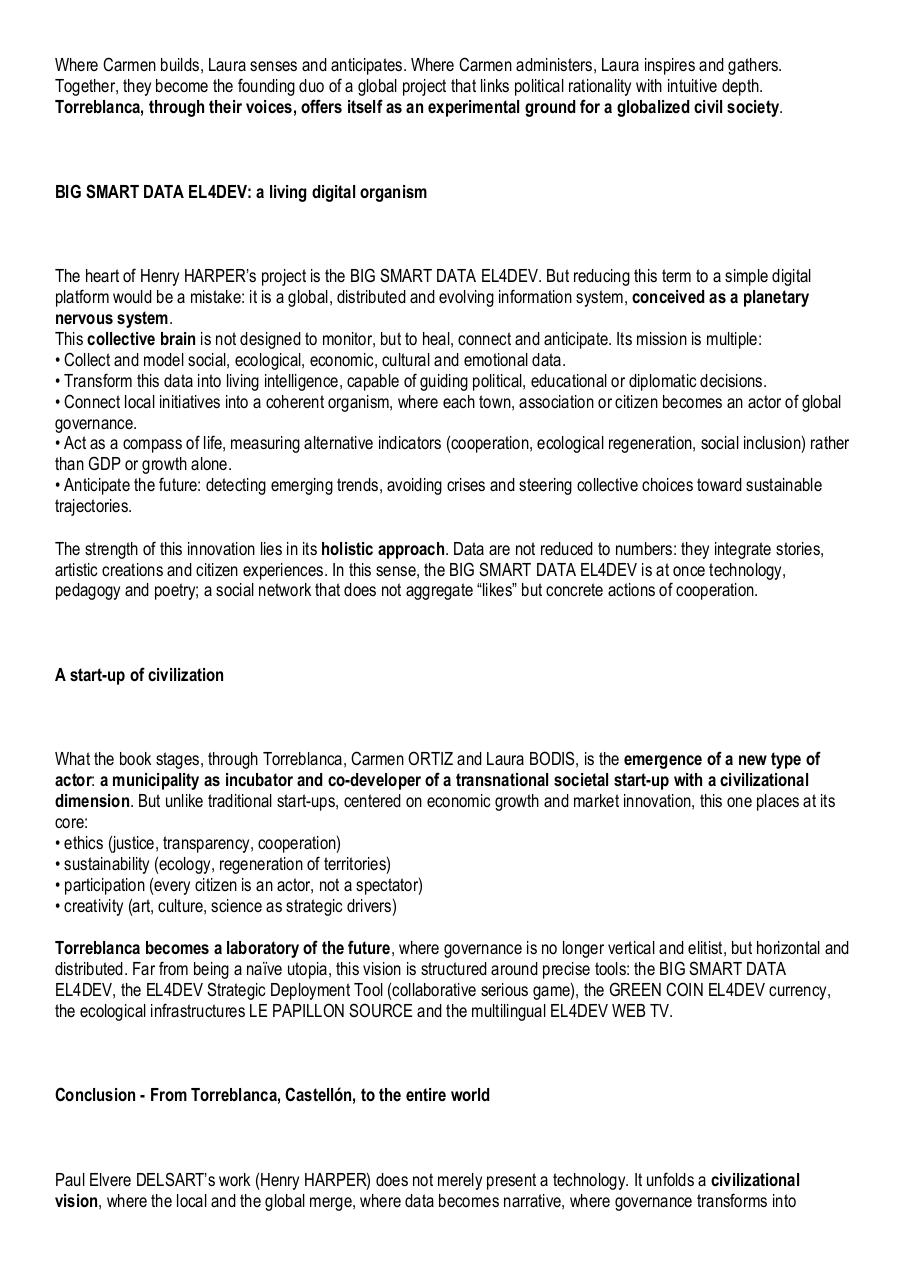 Where Carmen builds, Laura senses and anticipates. Where Carmen administers, Laura inspires and gathers. Together, they become the founding duo of a global project that links political rationality with intuitive depth. Torreblanca, through their voices, offers itself as an experimental ground for a globalized civil society.

BIG SMART DATA EL4DEV: a living digital organism

The heart of Henry HARPER's project is the BIG SMART DATA EL4DEV. But reducing this term to a simple digital platform would be a mistake: it is a global, distributed and evolving information system, conceived as a planetary nervous system.
This collective brain is not designed to monitor, but to heal, connect and anticipate. Its mission is multiple:
• Collect and model social, ecological, economic, cultural and emotional data.
• Transform this data into living intelligence, capable of guiding political, educational or diplomatic decisions.
• Connect local initiatives into a coherent organism, where each town, association or citizen becomes an actor of global governance.
• Act as a compass of life, measuring alternative indicators (cooperation, ecological regeneration, social inclusion) rather than GDP or growth alone.
• Anticipate the future: detecting emerging trends, avoiding crises and steering collective choices toward sustainable trajectories.

The strength of this innovation lies in its holistic approach. Data are not reduced to numbers: they integrate stories, artistic creations and citizen experiences. In this sense, the BIG SMART DATA EL4DEV is at once technology, pedagogy and poetry; a social network that does not aggregate "likes" but concrete actions of cooperation.

A start-up of civilization

What the book stages, through Torreblanca, Carmen ORTIZ and Laura BODIS, is the emergence of a new type of actor: a municipality as incubator and co-developer of a transnational societal start-up with a civilizational dimension. But unlike traditional start-ups, centered on economic growth and market innovation, this one places at its core:
• ethics (justice, transparency, cooperation)
• sustainability (ecology, regeneration of territories)
• participation (every citizen is an actor, not a spectator)
• creativity (art, culture, science as strategic drivers)

Torreblanca becomes a laboratory of the future, where governance is no longer vertical and elitist, but horizontal and distributed. Far from being a naïve utopia, this vision is structured around precise tools: the BIG SMART DATA EL4DEV, the EL4DEV Strategic Deployment Tool (collaborative serious game), the GREEN COIN EL4DEV currency, the ecological infrastructures LE PAPILLON SOURCE and the multilingual EL4DEV WEB TV.

Conclusion - From Torreblanca, Castellón, to the entire world

Paul Elvere DELSART's work (Henry HARPER) does not merely present a technology. It unfolds a civilizational vision, where the local and the global merge, where data becomes narrative, where governance transforms into